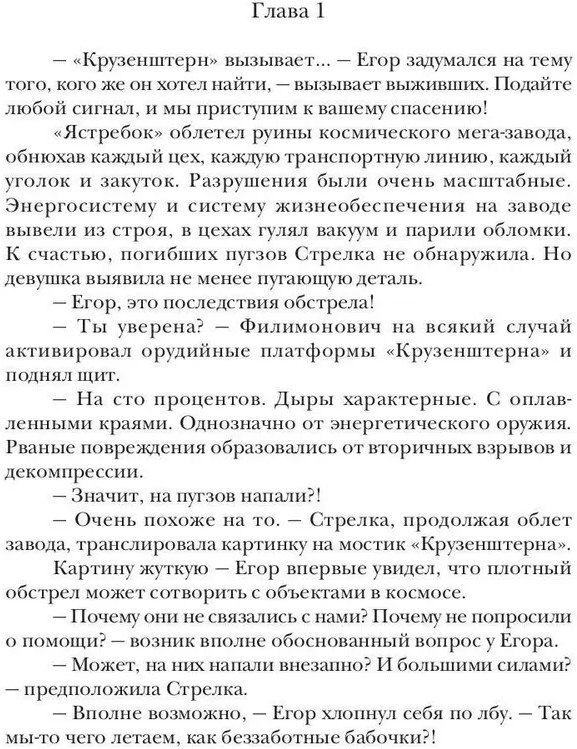 Глава 1

— «Крузенштерн» вызывает... — Егор задумался на тему того, кого же он хотел найти, — вызывает выживших. Подайте любой сигнал, и мы приступим к вашему спасению!

«Ястребок» облетел руины космического мега-завода, обнюхав каждый цех, каждую транспортную линию, каждый уголок и закуток. Разрушения были очень масштабные. Энергосистему и систему жизнеобеспечения на заводе вывели из строя, в цехах гулял вакуум и парили обломки. К счастью, погибших пугзов Стрелка не обнаружила. Но девушка выявила не менее пугающую деталь.

— Егор, это последствия обстрела!

— Ты уверена? — Филимонович на всякий случай активировал орудийные платформы «Крузенштерна» и поднял щит.

— На сто процентов. Дыры характерные. С оплавленными краями. Однозначно от энергетического оружия. Рваные повреждения образовались от вторичных взрывов и декомпрессии.

— Значит, на пугзов напали?!

— Очень похоже на то. — Стрелка, продолжая облет завода, транслировала картинку на мостик «Крузенштерна».

Картину жуткую — Егор впервые увидел, что плотный обстрел может сотворить с объектами в космосе.

— Почему они не связались с нами? Почему не попросили о помощи? — возник вполне обоснованный вопрос у Егора.

— Может, на них напали внезапно? И большими силами? — предположила Стрелка.

— Вполне возможно, — Егор хлопнул себя по лбу. — Так мы-то чего летаем, как беззаботные бабочки?!